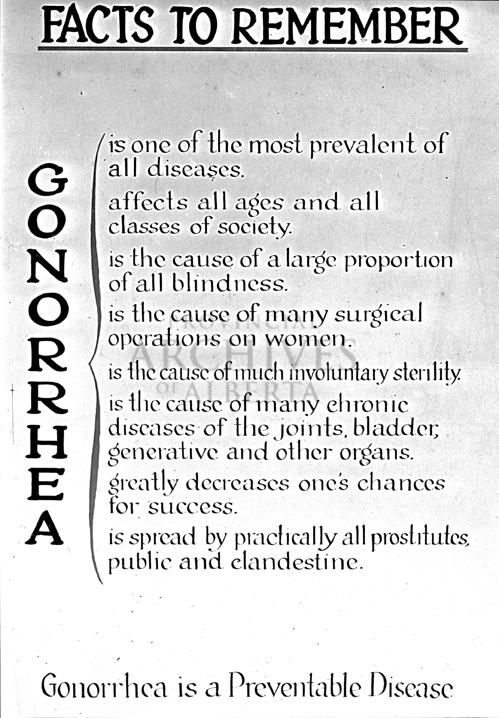 FACTS TO REMEMBER

GONORRHEA

is one of the most prevalent of all diseases.

affects all ages and all classes of society.

is the cause of a large proportion of all blindness.

is the cause of many surgical operations on women.

is the cause of much involuntary sterility.

is the cause of many chronic diseases of the joints, bladder, generative and other organs.

greatly decreases one's chances for success.

is spread by practically all prostitutes, public and clandestine.

PROVINCIAL ARCHIVES OF ALBERTA

Gonorrhea is a Preventable Disease